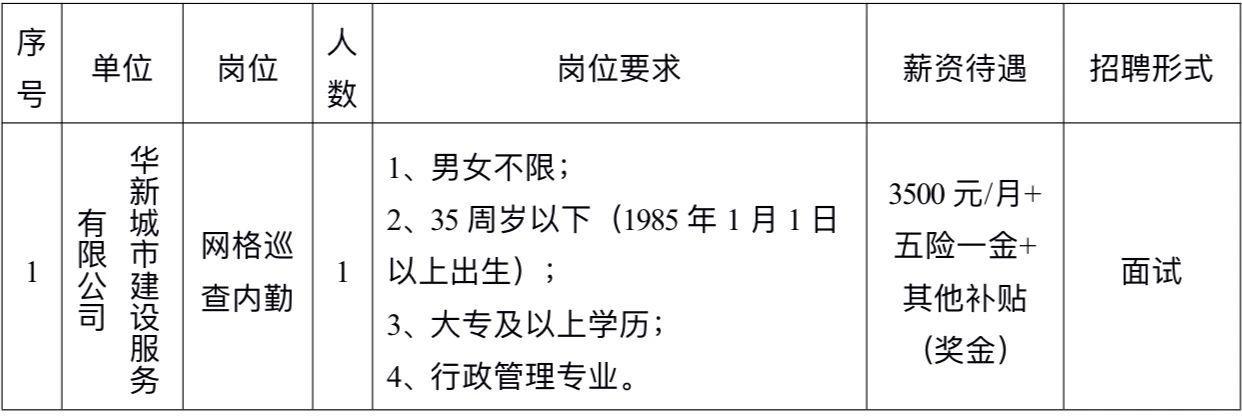 | 序号 | 单位 | 岗位 | 人数 | 岗位要求 | 薪资待遇 | 招聘形式 |
|---|---|---|---|---|---|---|
| 1 | 华新城市建设服务有限公司 | 网格巡查内勤 | 1 | 1、男女不限；<br>2、35 周岁以下（1985 年 1 月 1 日以上出生）；<br>3、大专及以上学历；<br>4、行政管理专业。 | 3500 元/月+五险一金+其他补贴(奖金) | 面试 |